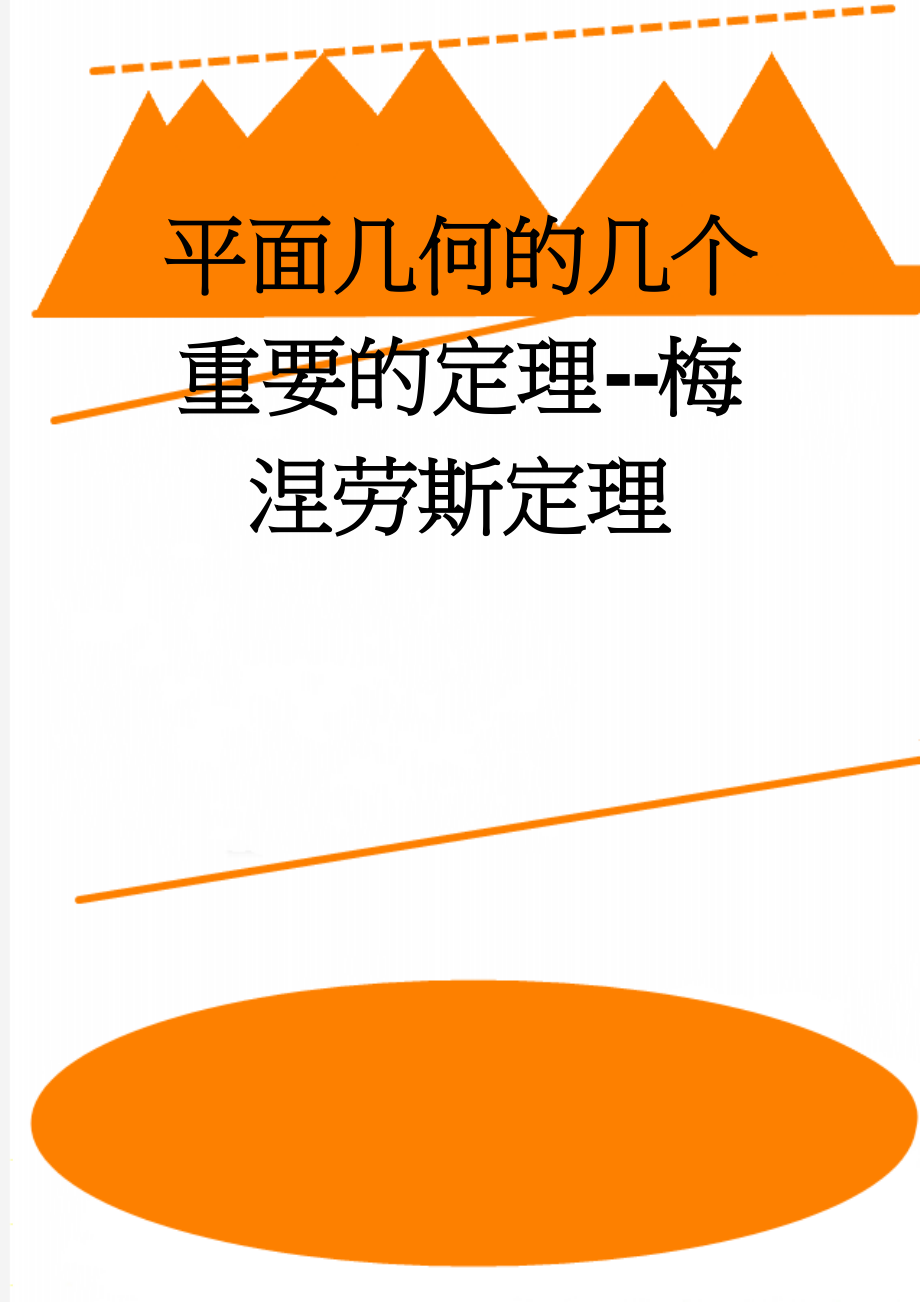 平面几何的几个重要的定理--梅涅劳斯定理